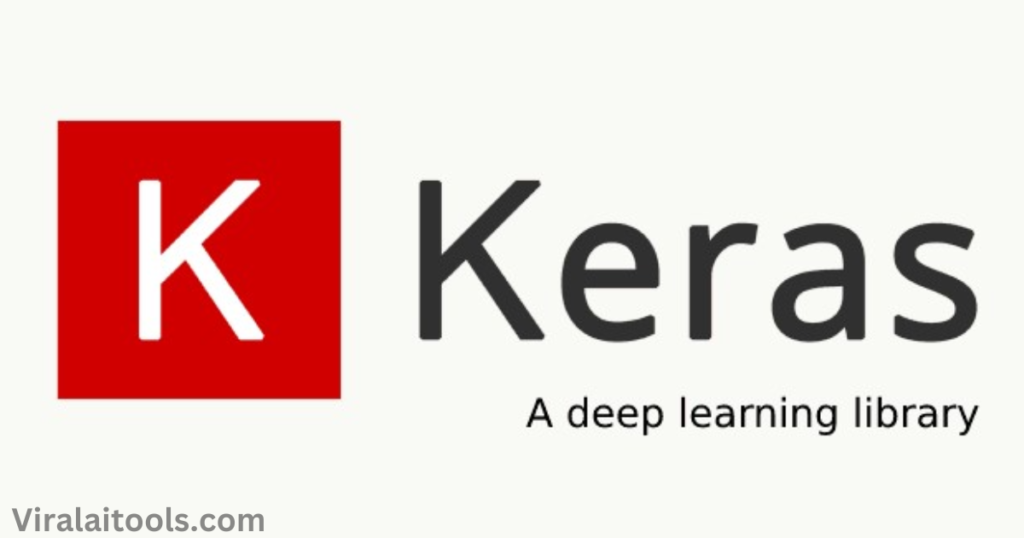 K Keras

A deep learning library

Viralaitools.com